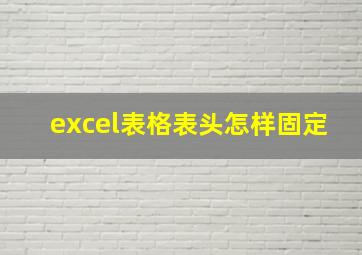 excel表格表头怎样固定